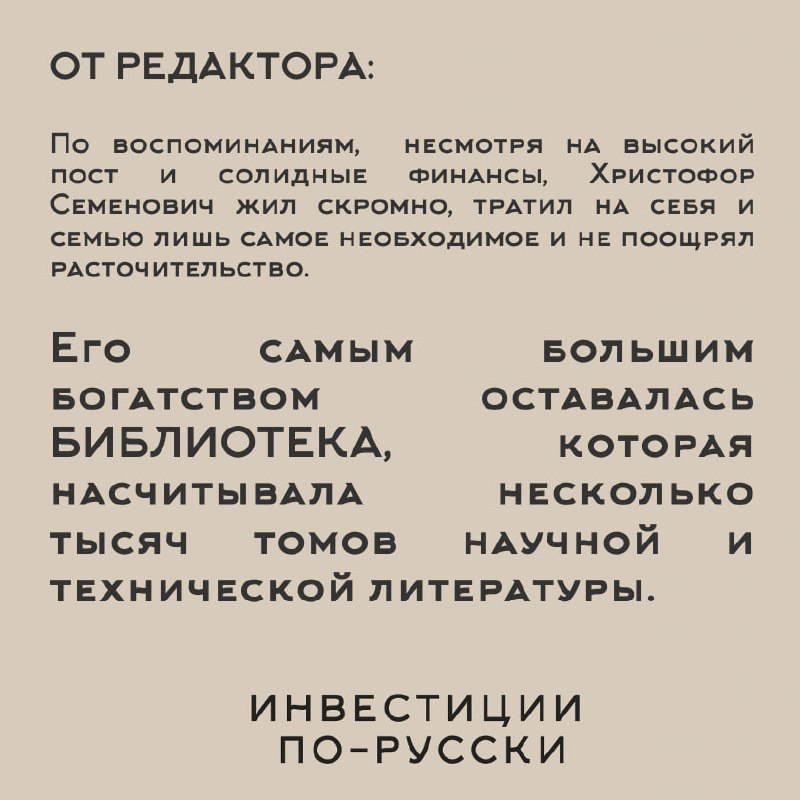 ОТ РЕДАКТОРА:

По воспоминаниям, несмотря на высокий пост и солидные финансы, Христофор Семенович жил скромно, тратил на себя и семью лишь самое необходимое и не поощрял расточительство.

Его самым большим богатством оставалась БИБЛИОТЕКА, которая насчитывала несколько тысяч томов научной и технической литературы.

ИНВЕСТИЦИИ ПО-РУССКИ